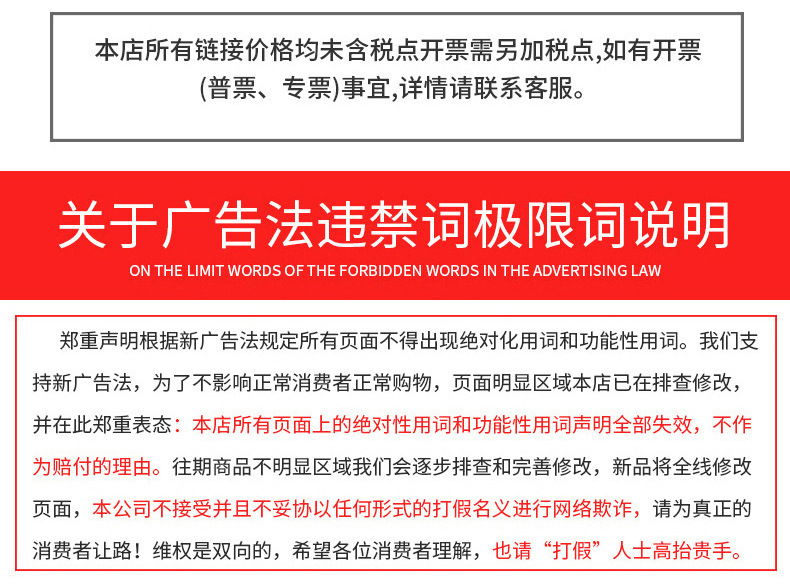 本店所有链接价格均未含税点开票需另加税点,如有开票(普票、专票)事宜,详情请联系客服。

关于广告法违禁词极限词说明

ON THE LIMIT WORDS OF THE FORBIDDEN WORDS IN THE ADVERTISING LAW

郑重声明根据新广告法规定所有页面不得出现绝对化用词和功能性用词。我们支持新广告法，为了不影响正常消费者正常购物，页面明显区域本店已在排查修改，并在此郑重表态：本店所有页面上的绝对性用词和功能性用词声明全部失效，不作为赔付的理由。往期商品不明显区域我们会逐步排查和完善修改，新品将全线修改页面，本公司不接受并且不妥协以任何形式的打假名义进行网络欺诈，请为真正的消费者让路！维权是双向的，希望各位消费者理解，也请“打假”人士高抬贵手。